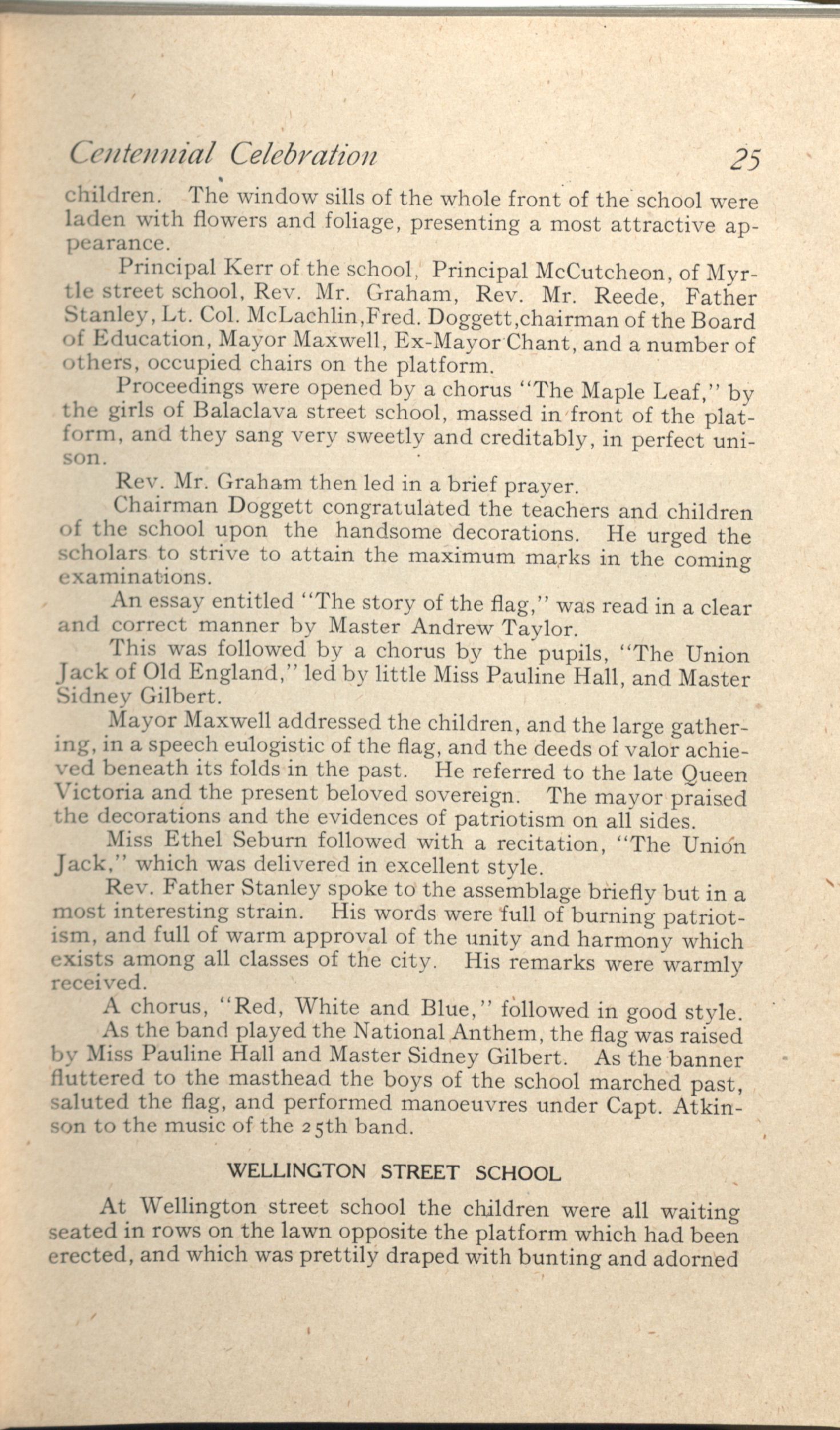 Centennial Celebration 25

children. The window sills of the whole front of the school were laden with flowers and foliage, presenting a most attractive appearance.

Principal Kerr of the school, Principal McCutcheon, of Myrtle street school, Rev. Mr. Graham, Rev. Mr. Reede, Father Stanley, Lt. Col. McLachlin,Fred. Doggett,chairman of the Board of Education, Mayor Maxwell, Ex-Mayor Chant, and a number of others, occupied chairs on the platform.

Proceedings were opened by a chorus "The Maple Leaf," by the girls of Balaclava street school, massed in front of the platform, and they sang very sweetly and creditably, in perfect unison.

Rev. Mr. Graham then led in a brief prayer.

Chairman Doggett congratulated the teachers and children of the school upon the handsome decorations. He urged the scholars to strive to attain the maximum marks in the coming examinations.

An essay entitled "The story of the flag," was read in a clear and correct manner by Master Andrew Taylor.

This was followed by a chorus by the pupils, "The Union Jack of Old England," led by little Miss Pauline Hall, and Master Sidney Gilbert.

Mayor Maxwell addressed the children, and the large gathering, in a speech eulogistic of the flag, and the deeds of valor achieved beneath its folds in the past. He referred to the late Queen Victoria and the present beloved sovereign. The mayor praised the decorations and the evidences of patriotism on all sides.

Miss Ethel Seburn followed with a recitation, "The Union Jack," which was delivered in excellent style.

Rev. Father Stanley spoke to the assemblage briefly but in a most interesting strain. His words were full of burning patriotism, and full of warm approval of the unity and harmony which exists among all classes of the city. His remarks were warmly received.

A chorus, "Red, White and Blue," followed in good style.

As the band played the National Anthem, the flag was raised by Miss Pauline Hall and Master Sidney Gilbert. As the banner fluttered to the masthead the boys of the school marched past, saluted the flag, and performed manoeuvres under Capt. Atkinson to the music of the 25th band.

WELLINGTON STREET SCHOOL

At Wellington street school the children were all waiting seated in rows on the lawn opposite the platform which had been erected, and which was prettily draped with bunting and adorned